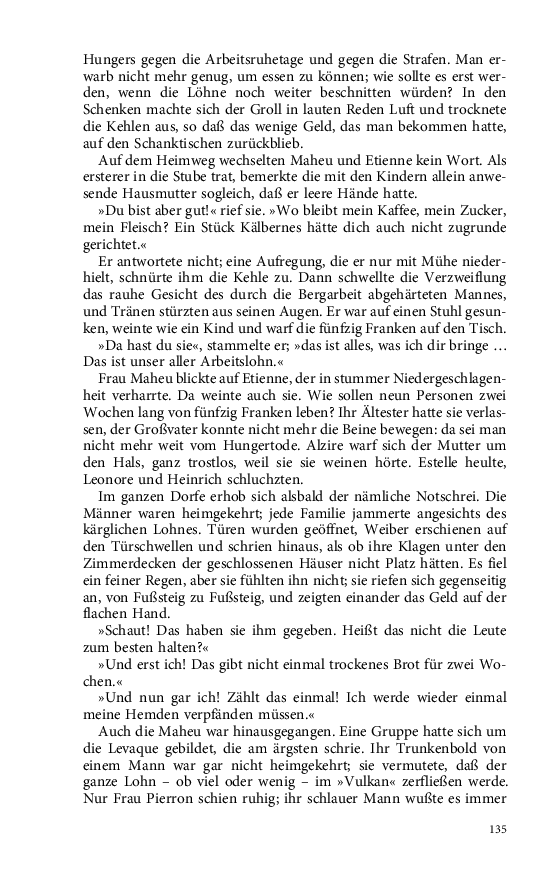 Hungers gegen die Arbeitsruhetage und gegen die Strafen. Man erwarb nicht mehr genug, um essen zu können; wie sollte es erst werden, wenn die Löhne noch weiter beschnitten würden? In den Schenken machte sich der Groll in lauten Reden Luft und trocknete die Kehlen aus, so daß das wenige Geld, das man bekommen hatte, auf den Schanktischen zurückblieb.

Auf dem Heimweg wechselten Maheu und Etienne kein Wort. Als ersterer in die Stube trat, bemerkte die mit den Kindern allein anwesende Hausmutter sogleich, daß er leere Hände hatte.

»Du bist aber gut!« rief sie. »Wo bleibt mein Kaffee, mein Zucker, mein Fleisch? Ein Stück Kälbernes hätte dich auch nicht zugrunde gerichtet.«

Er antwortete nicht; eine Aufregung, die er nur mit Mühe niederhielt, schnürte ihm die Kehle zu. Dann schwellte die Verzweiflung das rauhe Gesicht des durch die Bergarbeit abgehärteten Mannes, und Tränen stürzten aus seinen Augen. Er war auf einen Stuhl gesunken, weinte wie ein Kind und warf die fünfzig Franken auf den Tisch.

»Da hast du sie«, stammelte er; »das ist alles, was ich dir bringe … Das ist unser aller Arbeitslohn.«

Frau Maheu blickte auf Etienne, der in stummer Niedergeschlagenheit verharrte. Da weinte auch sie. Wie sollen neun Personen zwei Wochen lang von fünfzig Franken leben? Ihr Ältester hatte sie verlassen, der Großvater konnte nicht mehr die Beine bewegen: da sei man nicht mehr weit vom Hungertode. Alzire warf sich der Mutter um den Hals, ganz trostlos, weil sie sie weinen hörte. Estelle heulte, Leonore und Heinrich schluchzten.

Im ganzen Dorfe erhob sich alsbald der nämliche Notschrei. Die Männer waren heimgekehrt; jede Familie jammerte angesichts des kärglichen Lohnes. Türen wurden geöffnet, Weiber erschienen auf den Türschwellen und schrien hinaus, als ob ihre Klagen unter den Zimmerdecken der geschlossenen Häuser nicht Platz hätten. Es fiel ein feiner Regen, aber sie fühlten ihn nicht; sie riefen sich gegenseitig an, von Fußsteig zu Fußsteig, und zeigten einander das Geld auf der flachen Hand.

»Schaut! Das haben sie ihm gegeben. Heißt das nicht die Leute zum besten halten?«

»Und erst ich! Das gibt nicht einmal trockenes Brot für zwei Wochen.«

»Und nun gar ich! Zählt das einmal! Ich werde wieder einmal meine Hemden verpfänden müssen.«

Auch die Maheu war hinausgegangen. Eine Gruppe hatte sich um die Levaque gebildet, die am ärgsten schrie. Ihr Trunkenbold von einem Mann war gar nicht heimgekehrt; sie vermutete, daß der ganze Lohn – ob viel oder wenig – im »Vulkan« zerfließen werde. Nur Frau Pierron schien ruhig; ihr schlauer Mann wußte es immer

135